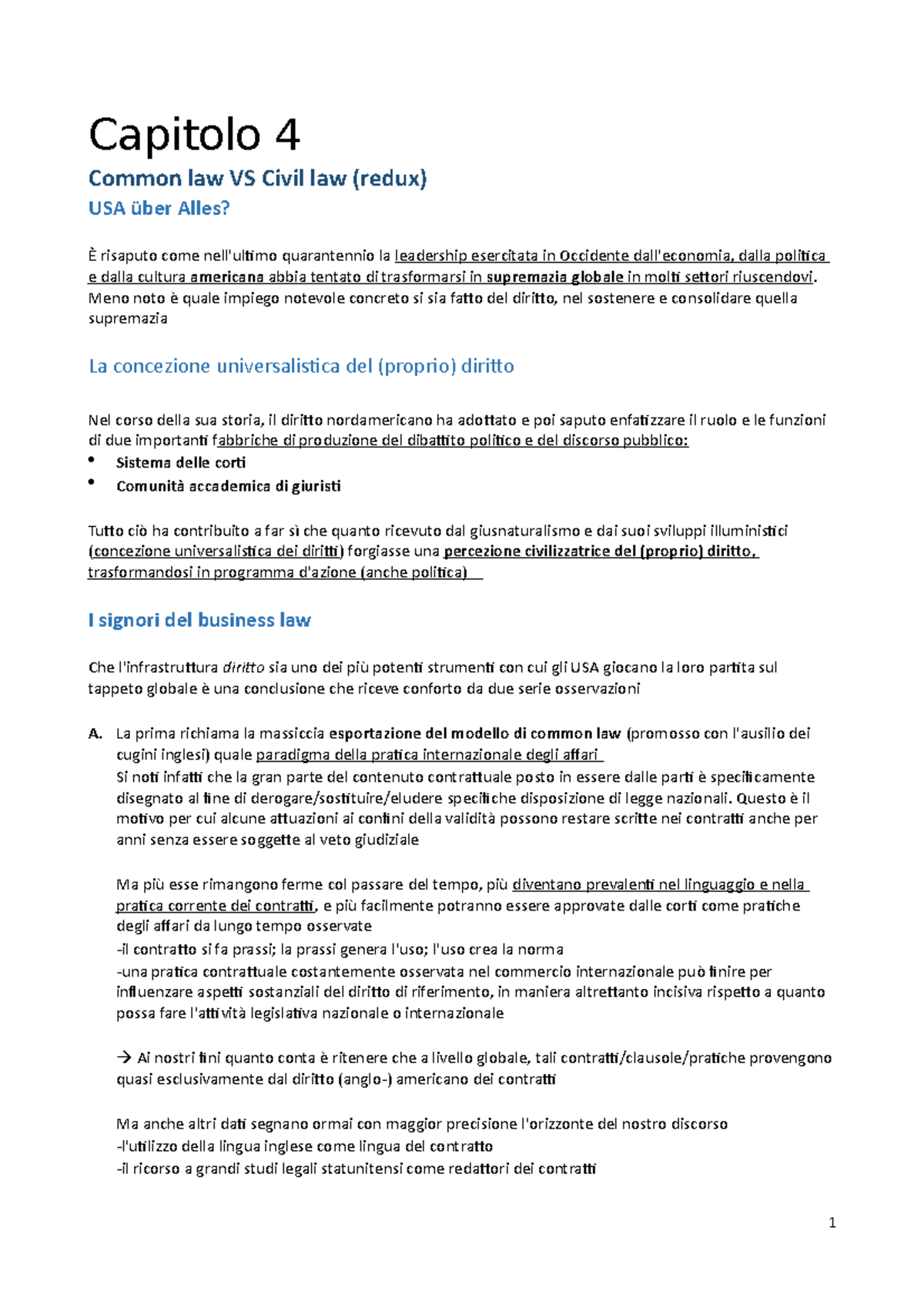 Capitolo 4

Common law VS Civil law (redux)

USA über Alles?

È risaputo come nell'ultimo quarantennio la leadership esercitata in Occidente dall'economia, dalla politica e dalla cultura americana abbia tentato di trasformarsi in supremazia globale in molti settori riuscendovi. Meno noto è quale impiego notevole concreto si sia fatto del diritto, nel sostenere e consolidare quella supremazia

La concezione universalistica del (proprio) diritto

Nel corso della sua storia, il diritto nordamericano ha adottato e poi saputo enfatizzare il ruolo e le funzioni di due importanti fabbriche di produzione del dibattito politico e del discorso pubblico:

• Sistema delle corti
• Comunità accademica di giuristi

Tutto ciò ha contribuito a far sì che quanto ricevuto dal giusnaturalismo e dai suoi sviluppi illuministici (concezione universalistica dei diritti) forgiasse una percezione civilizzatrice del (proprio) diritto, trasformandosi in programma d'azione (anche politica)

I signori del business law

Che l'infrastruttura diritto sia uno dei più potenti strumenti con cui gli USA giocano la loro partita sul tappeto globale è una conclusione che riceve conforto da due serie osservazioni

A. La prima richiama la massiccia esportazione del modello di common law (promosso con l'ausilio dei cugini inglesi) quale paradigma della pratica internazionale degli affari
Si noti infatti che la gran parte del contenuto contrattuale posto in essere dalle parti è specificamente disegnato al fine di derogare/sostituire/eludere specifiche disposizione di legge nazionali. Questo è il motivo per cui alcune attuazioni ai confini della validità possono restare scritte nei contratti anche per anni senza essere soggette al veto giudiziale

Ma più esse rimangono ferme col passare del tempo, più diventano prevalenti nel linguaggio e nella pratica corrente dei contratti, e più facilmente potranno essere approvate dalle corti come pratiche degli affari da lungo tempo osservate
-il contratto si fa prassi; la prassi genera l'uso; l'uso crea la norma
-una pratica contrattuale costantemente osservata nel commercio internazionale può finire per influenzare aspetti sostanziali del diritto di riferimento, in maniera altrettanto incisiva rispetto a quanto possa fare l'attività legislativa nazionale o internazionale

→ Ai nostri fini quanto conta è ritenere che a livello globale, tali contratti/clausole/pratiche provengono quasi esclusivamente dal diritto (anglo-) americano dei contratti

Ma anche altri dati segnano ormai con maggior precisione l'orizzonte del nostro discorso
-l'utilizzo della lingua inglese come lingua del contratto
-il ricorso a grandi studi legali statunitensi come redattori dei contratti

1